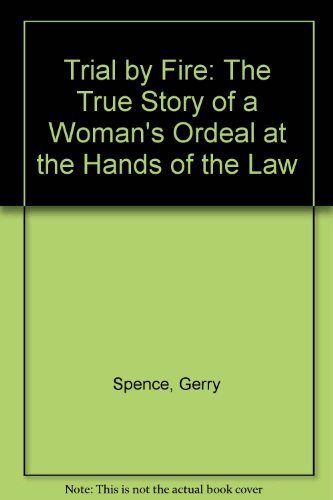 Trial by Fire: The True Story of a Woman's Ordeal at the Hands of the Law

Spence, Gerry

Note: This is not the actual book cover